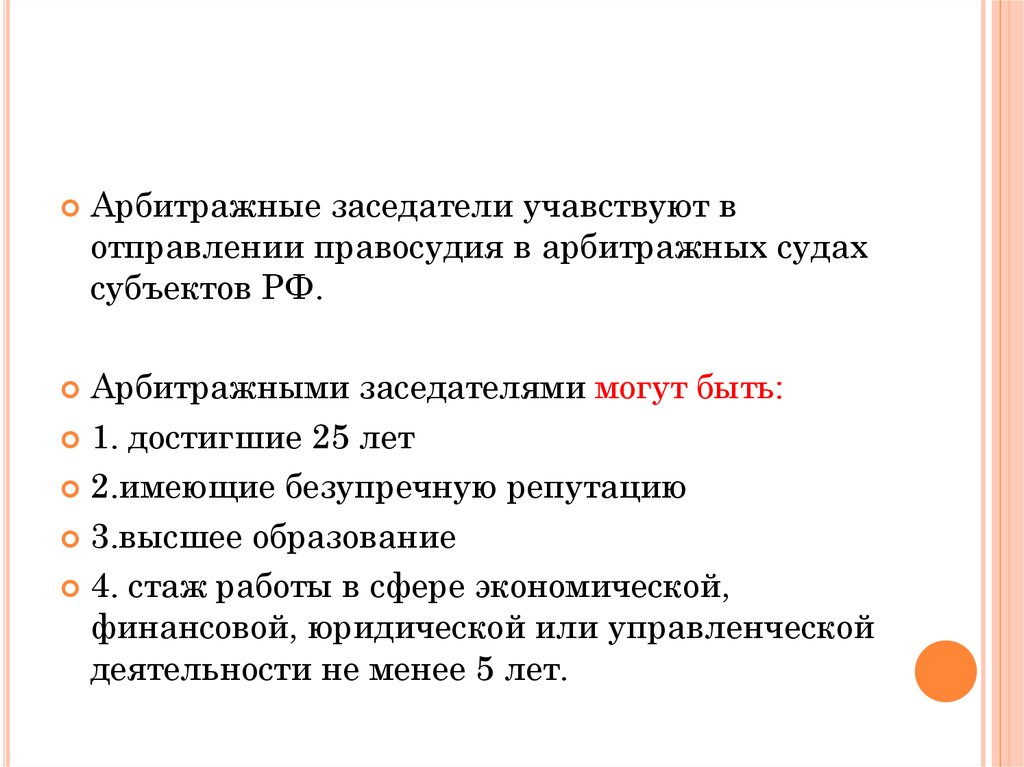 Арбитражные заседатели учавствуют в отправлении правосудия в арбитражных судах субъектов РФ.

Арбитражными заседателями могут быть:

1. достигшие 25 лет

2.имеющие безупречную репутацию

3.высшее образование

4. стаж работы в сфере экономической, финансовой, юридической или управленческой деятельности не менее 5 лет.